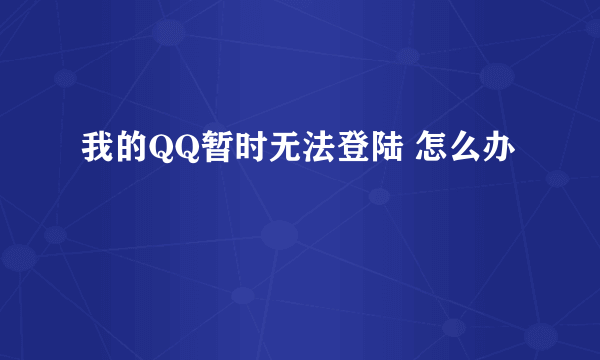 我的QQ暂时无法登陆 怎么办